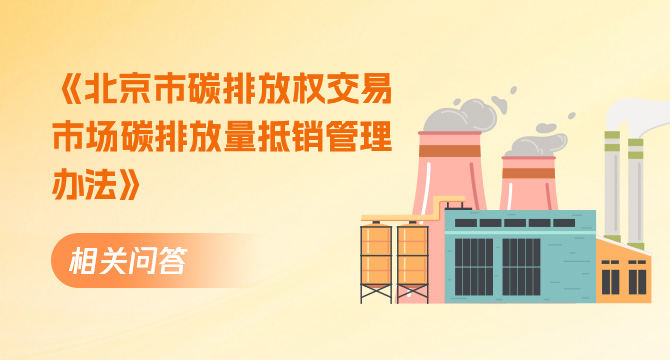 《北京市碳排放权交易市场碳排放量抵销管理办法》

相关问答